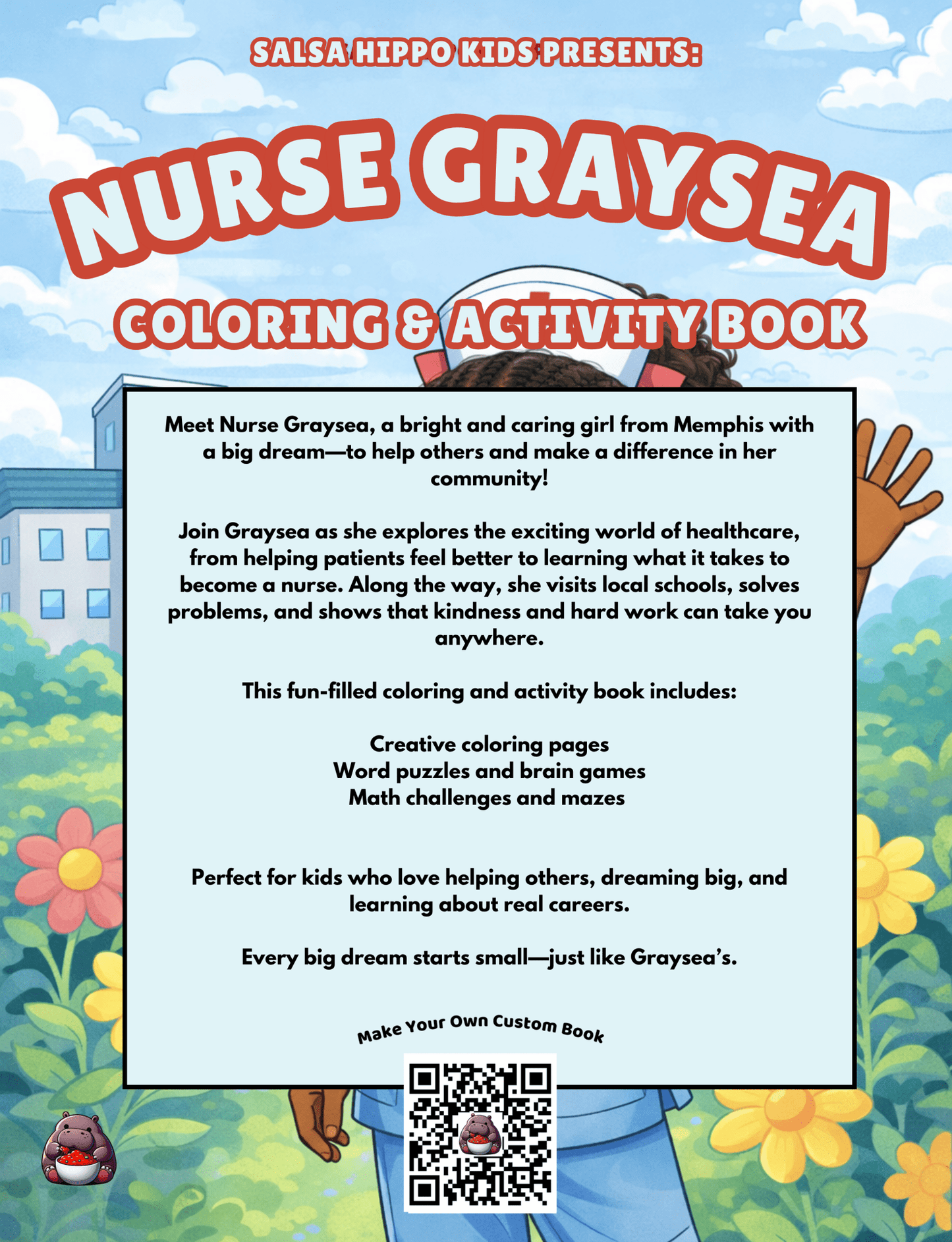 SALSA HIPPO KIDS PRESENTS:

NURSE GRAYSEA

COLORING & ACTIVITY BOOK

Meet Nurse Graysea, a bright and caring girl from Memphis with a big dream—to help others and make a difference in her community!

Join Graysea as she explores the exciting world of healthcare, from helping patients feel better to learning what it takes to become a nurse. Along the way, she visits local schools, solves problems, and shows that kindness and hard work can take you anywhere.

This fun-filled coloring and activity book includes:

Creative coloring pages
Word puzzles and brain games
Math challenges and mazes

Perfect for kids who love helping others, dreaming big, and learning about real careers.

Every big dream starts small—just like Graysea's.

Make Your Own Custom Book